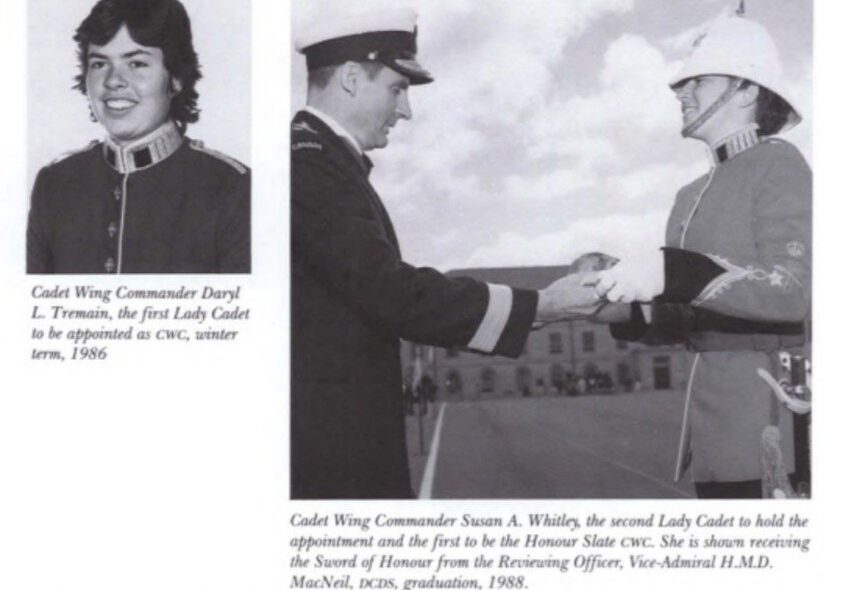 Cadet Wing Commander Daryl L. Tremain, the first Lady Cadet to be appointed as CWC, winter term, 1986

Cadet Wing Commander Susan A. Whitley, the second Lady Cadet to hold the appointment and the first to be the Honour Slate CWC. She is shown receiving the Sword of Honour from the Reviewing Officer, Vice-Admiral H.M.D. MacNeil, DCDS, graduation, 1988.